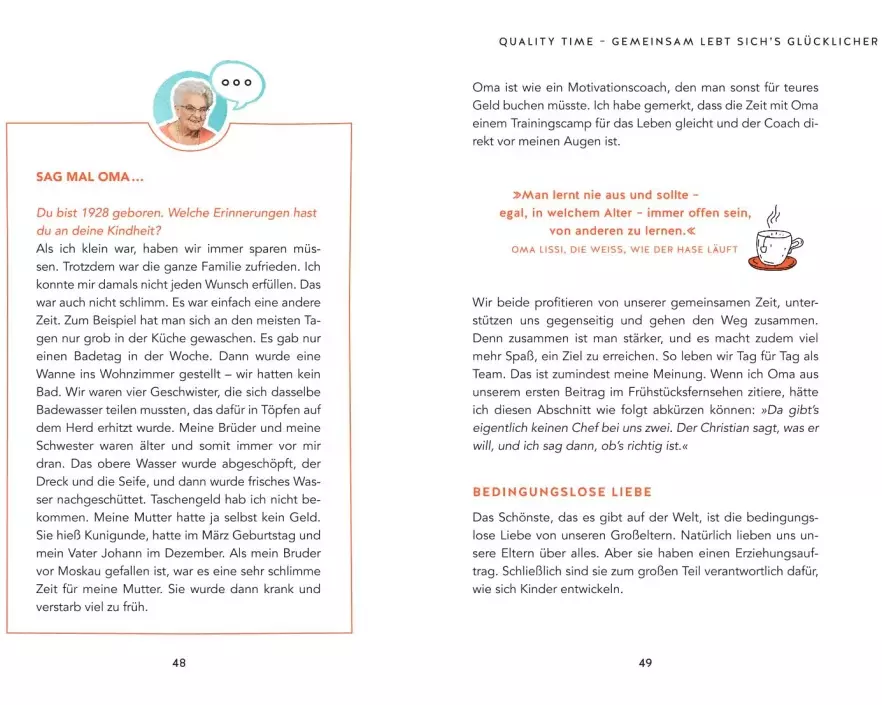 SAG MAL OMA …

Du bist 1928 geboren. Welche Erinnerungen hast du an deine Kindheit?
Als ich klein war, haben wir immer sparen müssen. Trotzdem war die ganze Familie zufrieden. Ich konnte mir damals nicht jeden Wunsch erfüllen. Das war auch nicht schlimm. Es war einfach eine andere Zeit. Zum Beispiel hat man sich an den meisten Tagen nur grob in der Küche gewaschen. Es gab nur einen Badetag in der Woche. Dann wurde eine Wanne ins Wohnzimmer gestellt – wir hatten kein Bad. Wir waren vier Geschwister, die sich dasselbe Badewasser teilen mussten, das dafür in Töpfen auf dem Herd erhitzt wurde. Meine Brüder und meine Schwester waren älter und somit immer vor mir dran. Das obere Wasser wurde abgeschöpft, der Dreck und die Seife, und dann wurde frisches Wasser nachgeschüttet. Taschengeld hab ich nicht bekommen. Meine Mutter hatte ja selbst kein Geld. Sie hieß Kunigunde, hatte im März Geburtstag und mein Vater Johann im Dezember. Als mein Bruder vor Moskau gefallen ist, war es eine sehr schlimme Zeit für meine Mutter. Sie wurde dann krank und verstarb viel zu früh.

48

QUALITY TIME – GEMEINSAM LEBT SICH'S GLÜCKLICHER

Oma ist wie ein Motivationscoach, den man sonst für teures Geld buchen müsste. Ich habe gemerkt, dass die Zeit mit Oma einem Trainingscamp für das Leben gleicht und der Coach direkt vor meinen Augen ist.

»Man lernt nie aus und sollte – egal, in welchem Alter – immer offen sein, von anderen zu lernen.«
OMA LISSI, DIE WEISS, WIE DER HASE LÄUFT

Wir beide profitieren von unserer gemeinsamen Zeit, unterstützen uns gegenseitig und gehen den Weg zusammen. Denn zusammen ist man stärker, und es macht zudem viel mehr Spaß, ein Ziel zu erreichen. So leben wir Tag für Tag als Team. Das ist zumindest meine Meinung. Wenn ich Oma aus unserem ersten Beitrag im Frühstücksfernsehen zitiere, hätte ich diesen Abschnitt wie folgt abkürzen können: »Da gibt's eigentlich keinen Chef bei uns zwei. Der Christian sagt, was er will, und ich sag dann, ob's richtig ist.«

BEDINGUNGSLOSE LIEBE

Das Schönste, das es gibt auf der Welt, ist die bedingungslose Liebe von unseren Großeltern. Natürlich lieben uns unsere Eltern über alles. Aber sie haben einen Erziehungsauftrag. Schließlich sind sie zum großen Teil verantwortlich dafür, wie sich Kinder entwickeln.

49